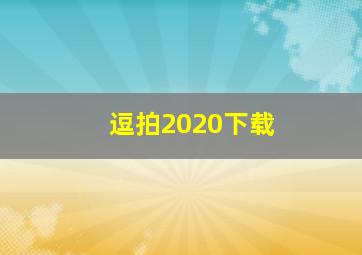 逗拍2020下载